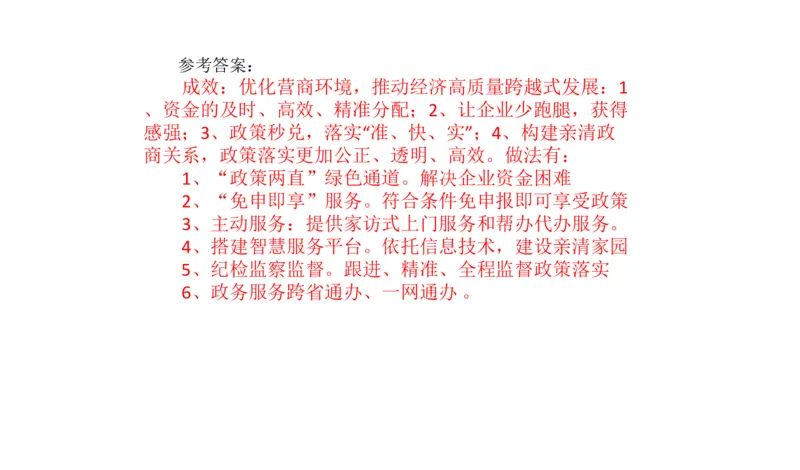 参考答案：

成效：优化营商环境，推动经济高质量跨越式发展：1、资金的及时、高效、精准分配；2、让企业少跑腿，获得感强；3、政策秒兑，落实“准、快、实”；4、构建亲清政商关系，政策落实更加公正、透明、高效。做法有：

1、“政策两直”绿色通道。解决企业资金困难
2、“免申即享”服务。符合条件免申报即可享受政策
3、主动服务：提供家访式上门服务和帮办代办服务。
4、搭建智慧服务平台。依托信息技术，建设亲清家园
5、纪检监察监督。跟进、精准、全程监督政策落实
6、政务服务跨省通办、一网通办 。